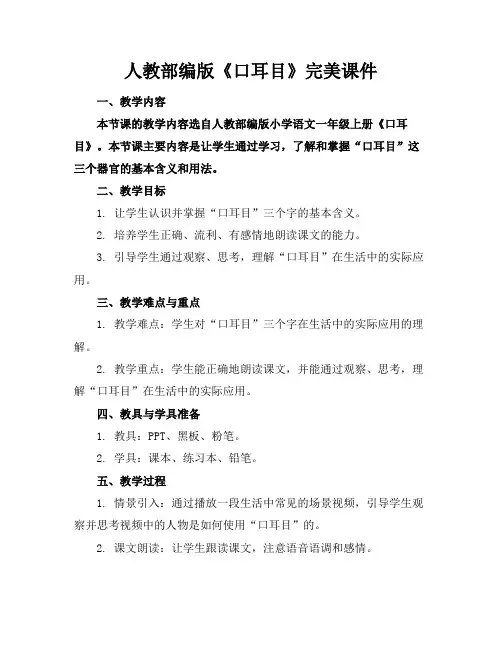 人教部编版《口耳目》完美课件

一、教学内容

本节课的教学内容选自人教部编版小学语文一年级上册《口耳目》。本节课主要内容是让学生通过学习，了解和掌握“口耳目”这三个器官的基本含义和用法。

二、教学目标

1. 让学生认识并掌握“口耳目”三个字的基本含义。

2. 培养学生正确、流利、有感情地朗读课文的能力。

3. 引导学生通过观察、思考，理解“口耳目”在生活中的实际应用。

三、教学难点与重点

1. 教学难点：学生对“口耳目”三个字在生活中的实际应用的理解。

2. 教学重点：学生能正确地朗读课文，并能通过观察、思考，理解“口耳目”在生活中的实际应用。

四、教具与学具准备

1. 教具：PPT、黑板、粉笔。

2. 学具：课本、练习本、铅笔。

五、教学过程

1. 情景引入：通过播放一段生活中常见的场景视频，引导学生观察并思考视频中的人物是如何使用“口耳目”的。

2. 课文朗读：让学生跟读课文，注意语音语调和感情。